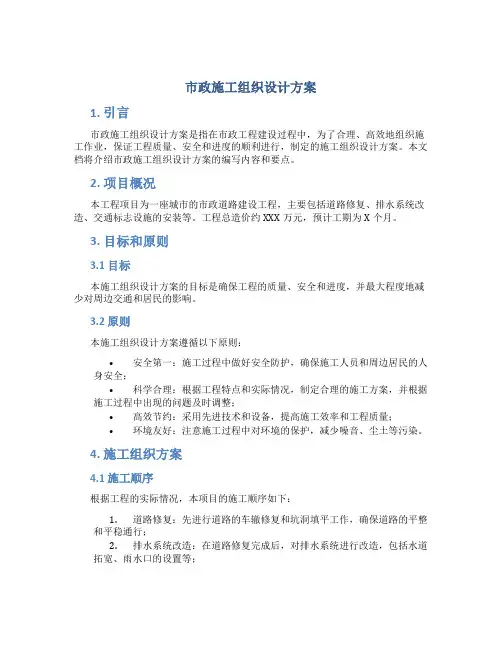 市政施工组织设计方案

1. 引言

市政施工组织设计方案是指在市政工程建设过程中，为了合理、高效地组织施工作业，保证工程质量、安全和进度的顺利进行，制定的施工组织设计方案。本文档将介绍市政施工组织设计方案的编写内容和要点。

2. 项目概况

本工程项目为一座城市的市政道路建设工程，主要包括道路修复、排水系统改造、交通标志设施的安装等。工程总造价约 XXX 万元，预计工期为 X 个月。

3. 目标和原则

3.1 目标

本施工组织设计方案的目标是确保工程的质量、安全和进度，并最大程度地减少对周边交通和居民的影响。

3.2 原则

本施工组织设计方案遵循以下原则：

• 安全第一：施工过程中做好安全防护，确保施工人员和周边居民的人身安全；
• 科学合理：根据工程特点和实际情况，制定合理的施工方案，并根据施工过程中出现的问题及时调整；
• 高效节约：采用先进技术和设备，提高施工效率和工程质量；
• 环境友好：注意施工过程中对环境的保护，减少噪音、尘土等污染。

4. 施工组织方案

4.1 施工顺序

根据工程的实际情况，本项目的施工顺序如下：

1. 道路修复：先进行道路的车辙修复和坑洞填平工作，确保道路的平整和平稳通行；
2. 排水系统改造：在道路修复完成后，对排水系统进行改造，包括水道拓宽、雨水口的设置等；